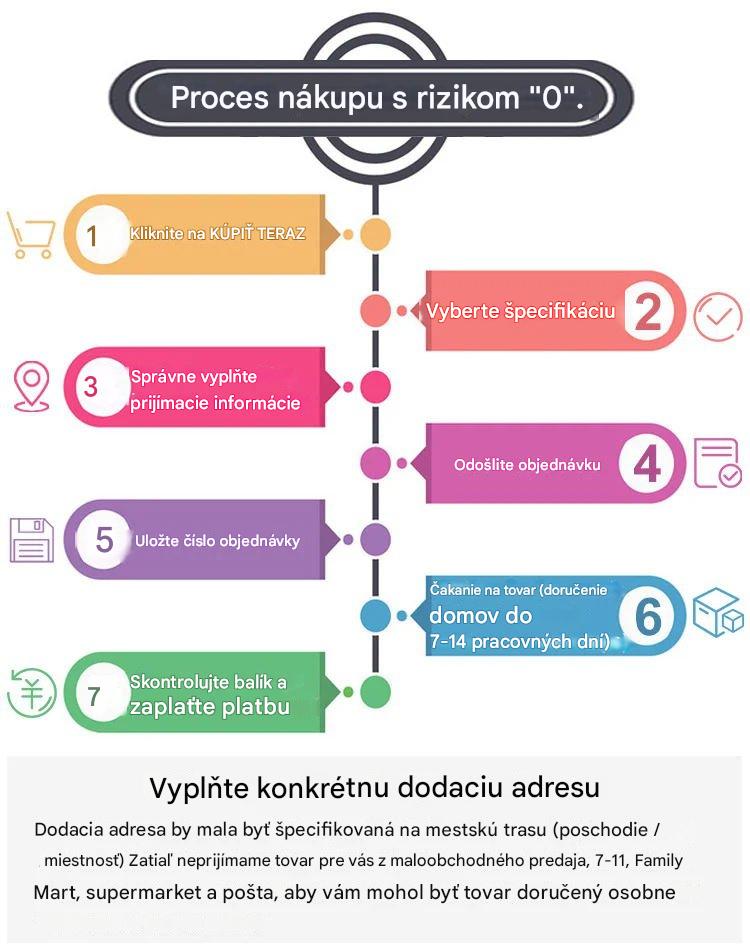 Proces nákupu s rizikom "0".

1 Kliknite na KÚPIŤ TERAZ

Vyberte špecifikáciu 2

3 Správne vyplňte prijímacie informácie

Odošlite objednávku 4

5 Uložte číslo objednávky

Čakanie na tovar (doručenie domov do 7-14 pracovných dní) 6

7 Skontrolujte balík a zaplaťte platbu

Vyplňte konkrétnu dodaciu adresu

Dodacia adresa by mala byť špecifikovaná na mestskú trasu (poschodie / miestnosť) Zatiaľ neprijímame tovar pre vás z maloobchodného predaja, 7-11, Family Mart, supermarket a pošta, aby vám mohol byť tovar doručený osobne